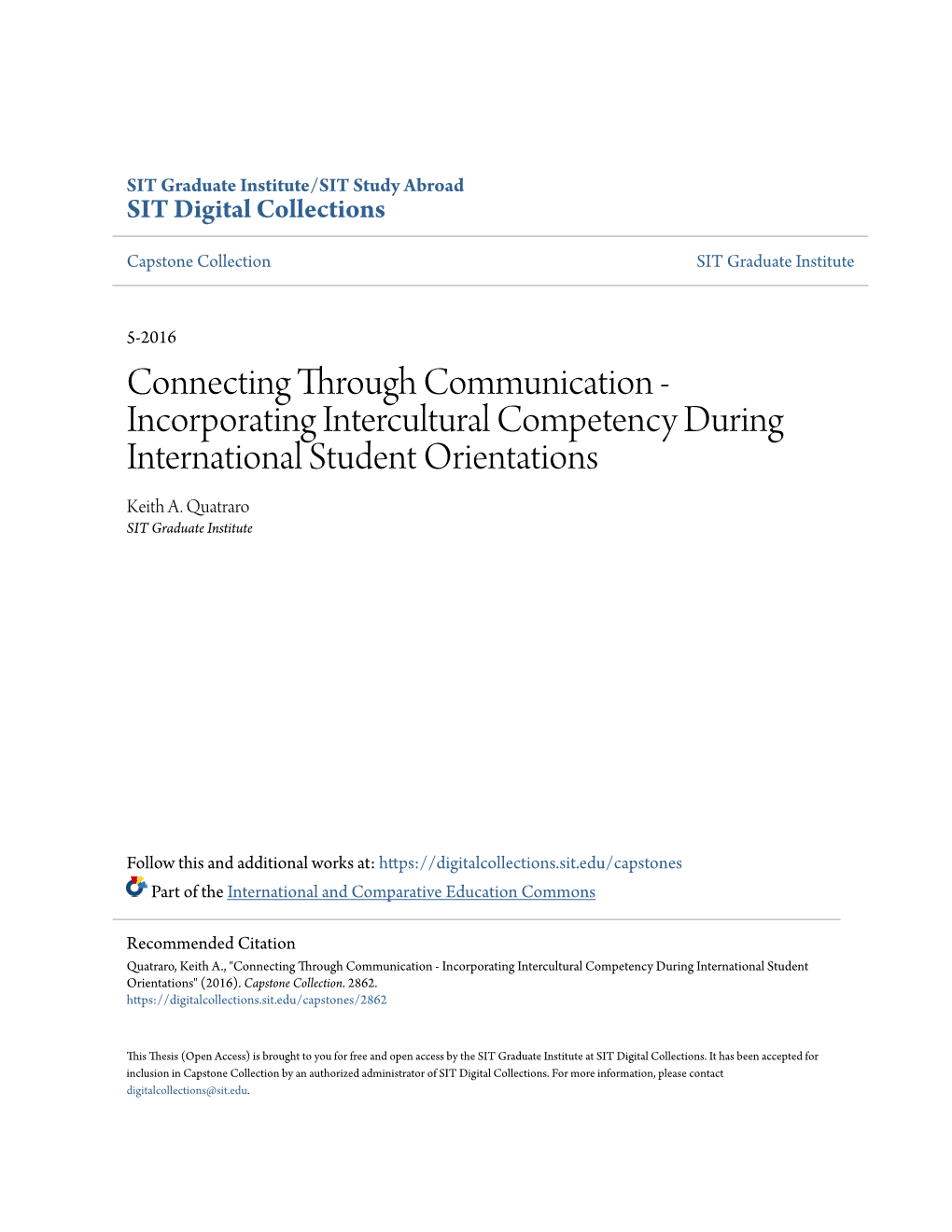 SIT Graduate Institute/SIT Study Abroad
SIT Digital Collections

Capstone Collection

SIT Graduate Institute

5-2016

Connecting Through Communication - Incorporating Intercultural Competency During International Student Orientations

Keith A. Quatraro
SIT Graduate Institute

Follow this and additional works at: https://digitalcollections.sit.edu/capstones

Part of the International and Comparative Education Commons

Recommended Citation
Quatraro, Keith A., "Connecting Through Communication - Incorporating Intercultural Competency During International Student Orientations" (2016). Capstone Collection. 2862.
https://digitalcollections.sit.edu/capstones/2862

This Thesis (Open Access) is brought to you for free and open access by the SIT Graduate Institute at SIT Digital Collections. It has been accepted for inclusion in Capstone Collection by an authorized administrator of SIT Digital Collections. For more information, please contact digitalcollections@sit.edu.